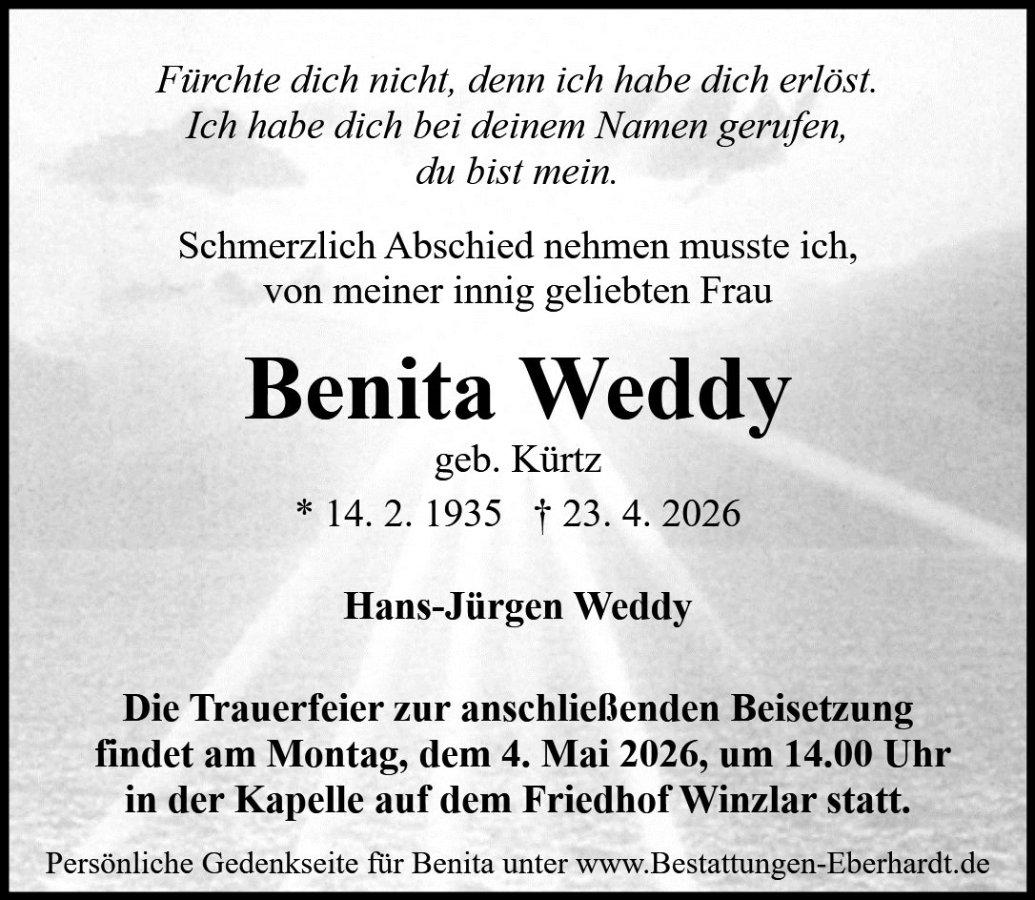 Fürchte dich nicht, denn ich habe dich erlöst.
Ich habe dich bei deinem Namen gerufen,
du bist mein.

Schmerzlich Abschied nehmen musste ich,
von meiner innig geliebten Frau

Benita Weddy

geb. Kürtz

* 14. 2. 1935 † 23. 4. 2026

Hans-Jürgen Weddy

Die Trauerfeier zur anschließenden Beisetzung findet am Montag, dem 4. Mai 2026, um 14.00 Uhr in der Kapelle auf dem Friedhof Winzlar statt.

Persönliche Gedenkseite für Benita unter www.Bestattungen-Eberhardt.de